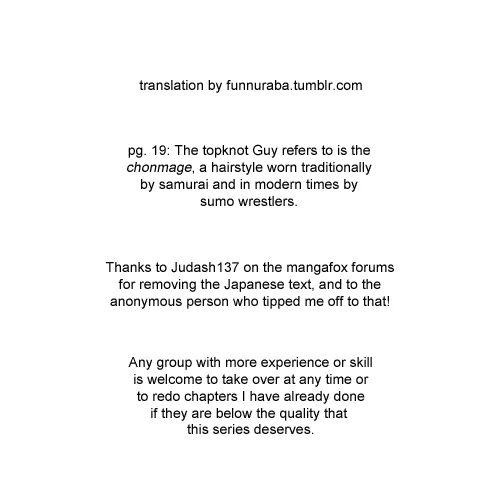 translation by funnuraba.tumblr.com

pg. 19: The topknot Guy refers to is the chonmage, a hairstyle worn traditionally by samurai and in modern times by sumo wrestlers.

Thanks to Judash137 on the mangafox forums for removing the Japanese text, and to the anonymous person who tipped me off to that!

Any group with more experience or skill is welcome to take over at any time or to redo chapters I have already done if they are below the quality that this series deserves.